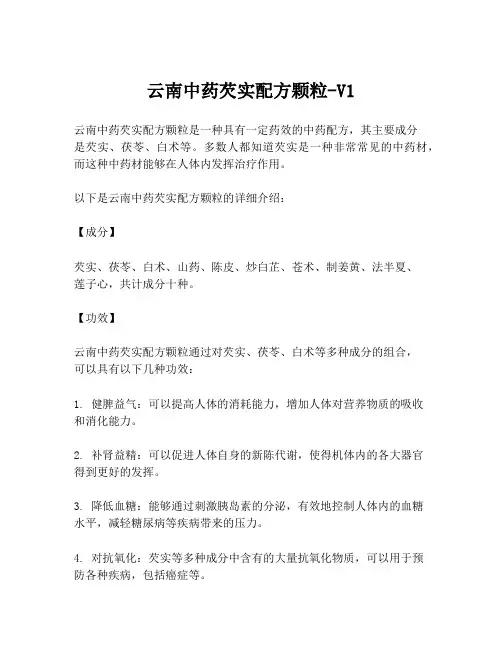 云南中药芡实配方颗粒-V1

云南中药芡实配方颗粒是一种具有一定药效的中药配方，其主要成分是芡实、茯苓、白术等。多数人都知道芡实是一种非常常见的中药材，而这种中药材能够在人体内发挥治疗作用。

以下是云南中药芡实配方颗粒的详细介绍：

【成分】

芡实、茯苓、白术、山药、陈皮、炒白芷、苍术、制姜黄、法半夏、莲子心，共计成分十种。

【功效】

云南中药芡实配方颗粒通过对芡实、茯苓、白术等多种成分的组合，可以具有以下几种功效：

1. 健脾益气：可以提高人体的消耗能力，增加人体对营养物质的吸收和消化能力。

2. 补肾益精：可以促进人体自身的新陈代谢，使得机体内的各大器官得到更好的发挥。

3. 降低血糖：能够通过刺激胰岛素的分泌，有效地控制人体内的血糖水平，减轻糖尿病等疾病带来的压力。

4. 对抗氧化：芡实等多种成分中含有的大量抗氧化物质，可以用于预防各种疾病，包括癌症等。